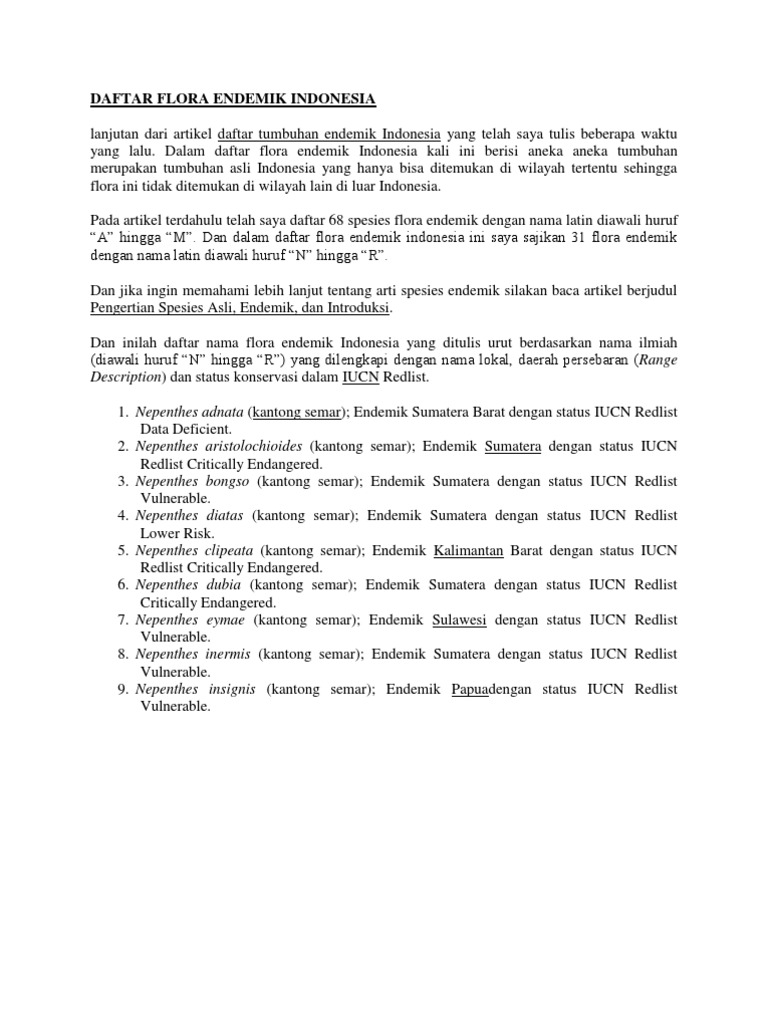 DAFTAR FLORA ENDEMIK INDONESIA

lanjutan dari artikel daftar tumbuhan endemik Indonesia yang telah saya tulis beberapa waktu yang lalu. Dalam daftar flora endemik Indonesia kali ini berisi aneka aneka tumbuhan merupakan tumbuhan asli Indonesia yang hanya bisa ditemukan di wilayah tertentu sehingga flora ini tidak ditemukan di wilayah lain di luar Indonesia.

Pada artikel terdahulu telah saya daftar 68 spesies flora endemik dengan nama latin diawali huruf “A” hingga “M”. Dan dalam daftar flora endemik indonesia ini saya sajikan 31 flora endemik dengan nama latin diawali huruf “N” hingga “R”.

Dan jika ingin memahami lebih lanjut tentang arti spesies endemik silakan baca artikel berjudul Pengertian Spesies Asli, Endemik, dan Introduksi.

Dan inilah daftar nama flora endemik Indonesia yang ditulis urut berdasarkan nama ilmiah (diawali huruf “N” hingga “R”) yang dilengkapi dengan nama lokal, daerah persebaran (Range Description) dan status konservasi dalam IUCN Redlist.

1. Nepenthes adnata (kantong semar); Endemik Sumatera Barat dengan status IUCN Redlist Data Deficient.
2. Nepenthes aristolochioides (kantong semar); Endemik Sumatera dengan status IUCN Redlist Critically Endangered.
3. Nepenthes bongso (kantong semar); Endemik Sumatera dengan status IUCN Redlist Vulnerable.
4. Nepenthes diatas (kantong semar); Endemik Sumatera dengan status IUCN Redlist Lower Risk.
5. Nepenthes clipeata (kantong semar); Endemik Kalimantan Barat dengan status IUCN Redlist Critically Endangered.
6. Nepenthes dubia (kantong semar); Endemik Sumatera dengan status IUCN Redlist Critically Endangered.
7. Nepenthes eymae (kantong semar); Endemik Sulawesi dengan status IUCN Redlist Vulnerable.
8. Nepenthes inermis (kantong semar); Endemik Sumatera dengan status IUCN Redlist Vulnerable.
9. Nepenthes insignis (kantong semar); Endemik Papuadengan status IUCN Redlist Vulnerable.